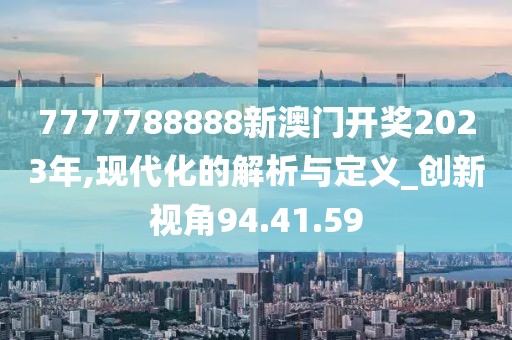 7777788888新澳门开奖2023年,现代化的解析与定义_创新视角94.41.59